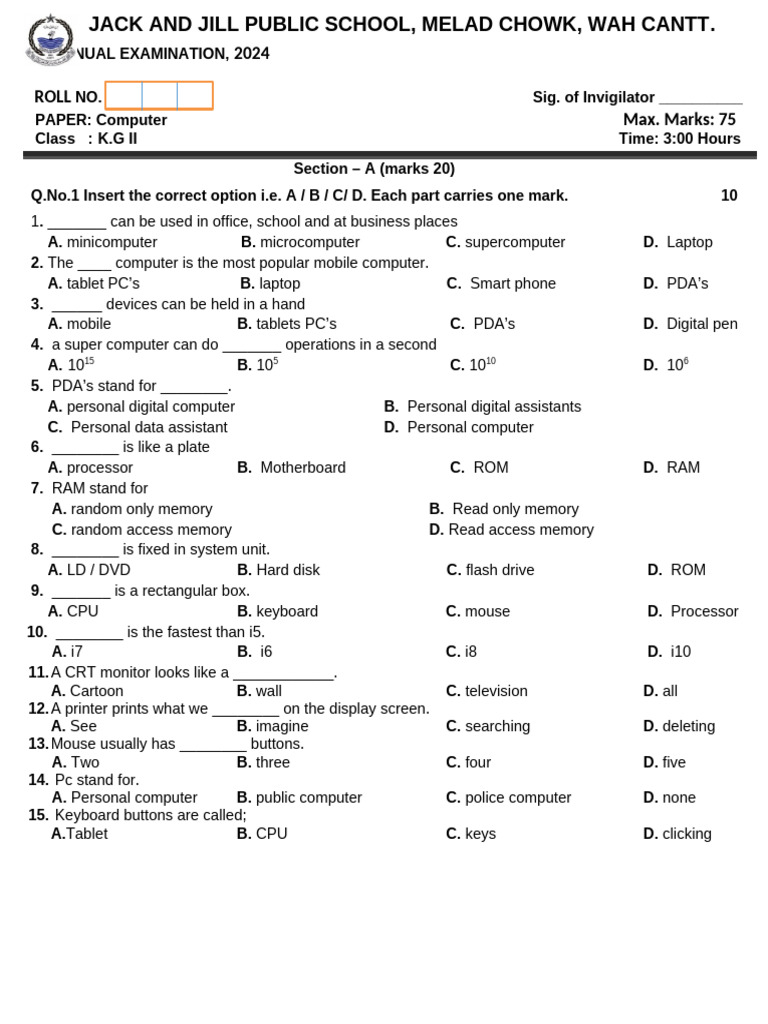 JACK AND JILL PUBLIC SCHOOL, MELAD CHOWK, WAH CANTT.
NUAL EXAMINATION, 2024

ROLL NO.
Sig. of Invigilator __________
PAPER: Computer
Max. Marks: 75
Class : K.G II
Time: 3:00 Hours

Section – A (marks 20)

Q.No.1 Insert the correct option i.e. A / B / C/ D. Each part carries one mark. 10

1. _______ can be used in office, school and at business places
A. minicomputer B. microcomputer C. supercomputer D. Laptop
2. The ____ computer is the most popular mobile computer.
A. tablet PC's B. laptop C. Smart phone D. PDA's
3. ______ devices can be held in a hand
A. mobile B. tablets PC's C. PDA's D. Digital pen
4. a super computer can do _______ operations in a second
A. $10^{15}$ B. $10^{5}$ C. $10^{10}$ D. $10^{6}$
5. PDA's stand for ________.
A. personal digital computer B. Personal digital assistants
C. Personal data assistant D. Personal computer
6. ________ is like a plate
A. processor B. Motherboard C. ROM D. RAM
7. RAM stand for
A. random only memory B. Read only memory
C. random access memory D. Read access memory
8. ________ is fixed in system unit.
A. LD / DVD B. Hard disk C. flash drive D. ROM
9. _______ is a rectangular box.
A. CPU B. keyboard C. mouse D. Processor
10. ________ is the fastest than i5.
A. i7 B. i6 C. i8 D. i10
11. A CRT monitor looks like a ____________.
A. Cartoon B. wall C. television D. all
12. A printer prints what we ________ on the display screen.
A. See B. imagine C. searching D. deleting
13. Mouse usually has ________ buttons.
A. Two B. three C. four D. five
14. Pc stand for.
A. Personal computer B. public computer C. police computer D. none
15. Keyboard buttons are called;
A.Tablet B. CPU C. keys D. clicking